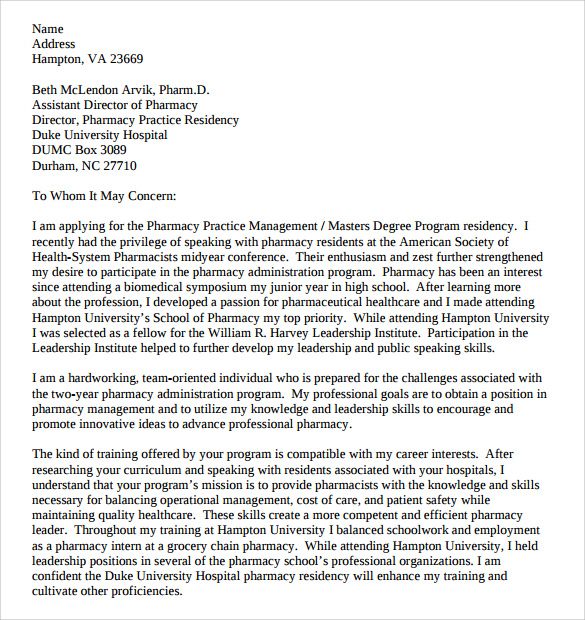 Name
Address
Hampton, VA 23669

Beth McLendon Arvik, Pharm.D.
Assistant Director of Pharmacy
Director, Pharmacy Practice Residency
Duke University Hospital
DUMC Box 3089
Durham, NC 27710

To Whom It May Concern:

I am applying for the Pharmacy Practice Management / Masters Degree Program residency. I recently had the privilege of speaking with pharmacy residents at the American Society of Health-System Pharmacists midyear conference. Their enthusiasm and zest further strengthened my desire to participate in the pharmacy administration program. Pharmacy has been an interest since attending a biomedical symposium my junior year in high school. After learning more about the profession, I developed a passion for pharmaceutical healthcare and I made attending Hampton University's School of Pharmacy my top priority. While attending Hampton University I was selected as a fellow for the William R. Harvey Leadership Institute. Participation in the Leadership Institute helped to further develop my leadership and public speaking skills.

I am a hardworking, team-oriented individual who is prepared for the challenges associated with the two-year pharmacy administration program. My professional goals are to obtain a position in pharmacy management and to utilize my knowledge and leadership skills to encourage and promote innovative ideas to advance professional pharmacy.

The kind of training offered by your program is compatible with my career interests. After researching your curriculum and speaking with residents associated with your hospitals, I understand that your program's mission is to provide pharmacists with the knowledge and skills necessary for balancing operational management, cost of care, and patient safety while maintaining quality healthcare. These skills create a more competent and efficient pharmacy leader. Throughout my training at Hampton University I balanced schoolwork and employment as a pharmacy intern at a grocery chain pharmacy. While attending Hampton University, I held leadership positions in several of the pharmacy school's professional organizations. I am confident the Duke University Hospital pharmacy residency will enhance my training and cultivate other proficiencies.